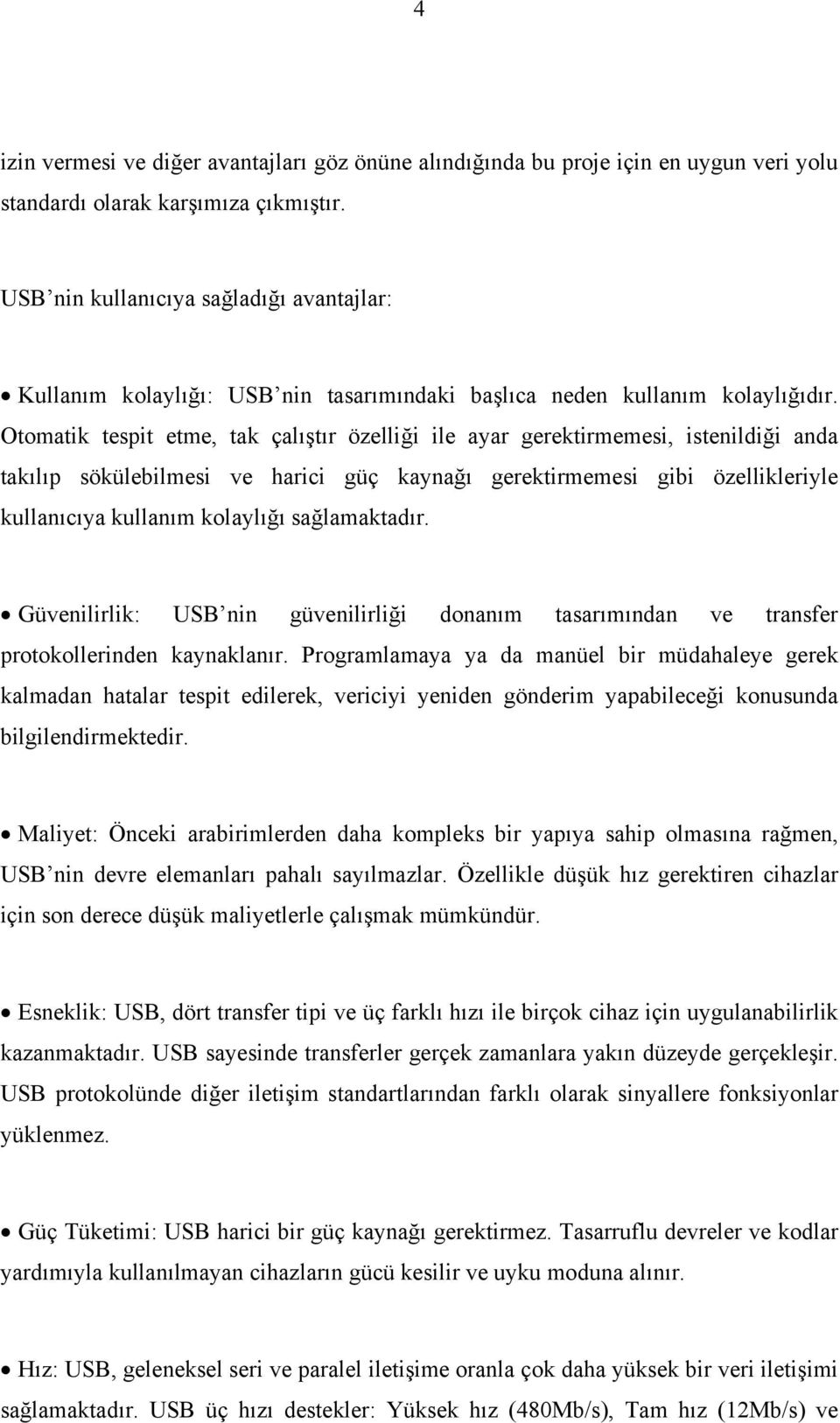 4

izin vermesi ve diğer avantajları göz önüne alındığında bu proje için en uygun veri yolu standardı olarak karşımıza çıkmıştır.

USB'nin kullanıcıya sağladığı avantajlar:

• Kullanım kolaylığı: USB'nin tasarımındaki başlıca neden kullanım kolaylığıdır. Otomatik tespit etme, tak çalıştır özelliği ile ayar gerektirmemesi, istenildiği anda takılıp sökülebilmesi ve harici güç kaynağı gerektirmemesi gibi özellikleriyle kullanıcıya kullanım kolaylığı sağlamaktadır.

• Güvenilirlik: USB'nin güvenilirliği donanım tasarımından ve transfer protokollerinden kaynaklanır. Programlamaya ya da manüel bir müdahaleye gerek kalmadan hatalar tespit edilerek, vericiyi yeniden gönderim yapabileceği konusunda bilgilendirmektedir.

• Maliyet: Önceki arabirimlerden daha kompleks bir yapıya sahip olmasına rağmen, USB'nin devre elemanları pahalı sayılmazlar. Özellikle düşük hız gerektiren cihazlar için son derece düşük maliyetlerle çalışmak mümkündür.

• Esneklik: USB, dört transfer tipi ve üç farklı hızı ile birçok cihaz için uygulanabilirlik kazanmaktadır. USB sayesinde transferler gerçek zamanlara yakın düzeyde gerçekleşir. USB protokolünde diğer iletişim standartlarından farklı olarak sinyallere fonksiyonlar yüklenmez.

• Güç Tüketimi: USB harici bir güç kaynağı gerektirmez. Tasarruflu devreler ve kodlar yardımıyla kullanılmayan cihazların gücü kesilir ve uyku moduna alınır.

• Hız: USB, geleneksel seri ve paralel iletişime oranla çok daha yüksek bir veri iletişimi sağlamaktadır. USB üç hızı destekler: Yüksek hız (480Mb/s), Tam hız (12Mb/s) ve